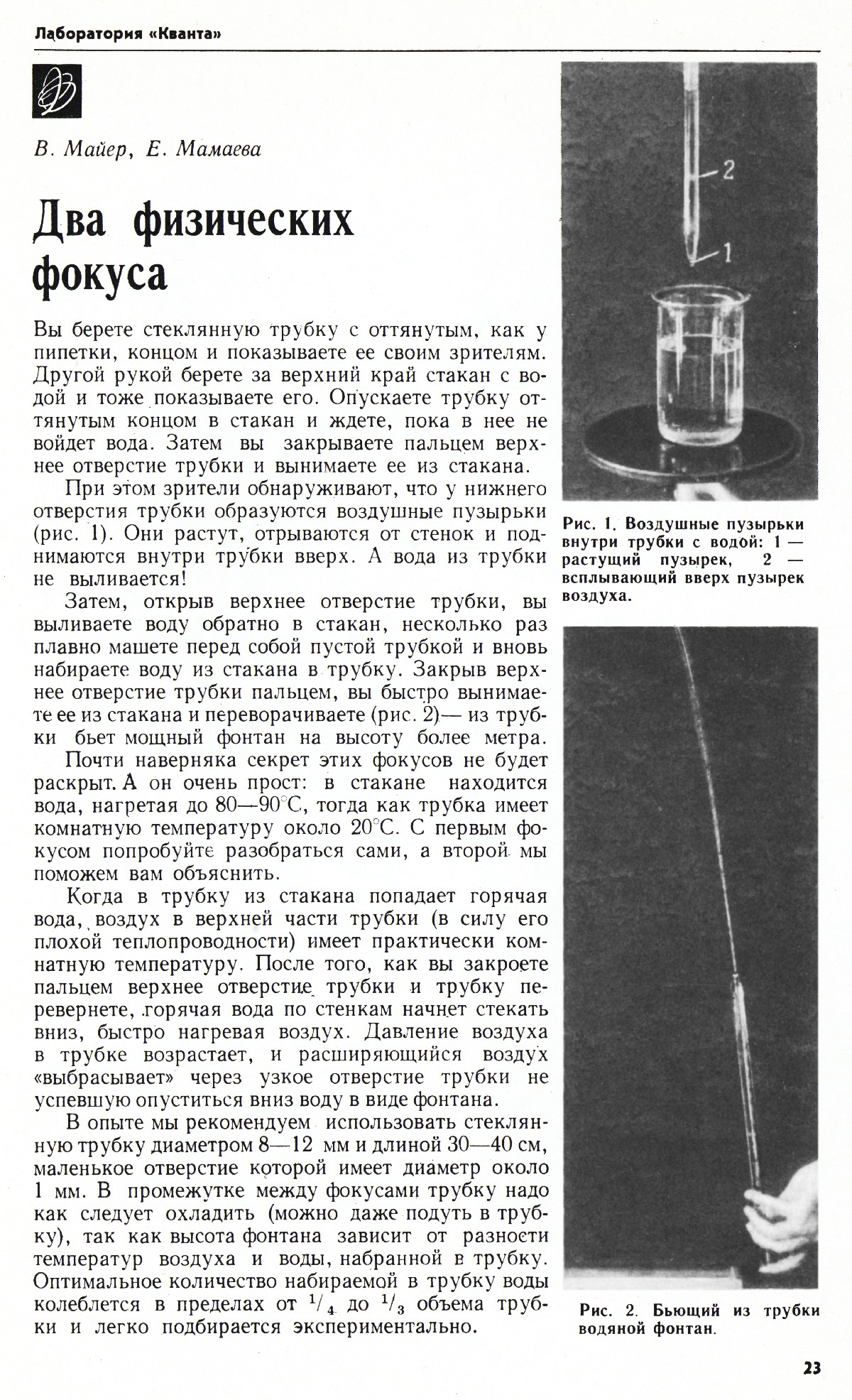 Лаборатория «Кванта»

В. Майер, Е. Мамаева

Два физических фокуса

Вы берете стеклянную трубку с оттянутым, как у пипетки, концом и показываете ее своим зрителям. Другой рукой берете за верхний край стакан с водой и тоже показываете его. Опускаете трубку оттянутым концом в стакан и ждете, пока в нее не войдет вода. Затем вы закрываете пальцем верхнее отверстие трубки и вынимаете ее из стакана.

При этом зрители обнаруживают, что у нижнего отверстия трубки образуются воздушные пузырьки (рис. 1). Они растут, отрываются от стенок и поднимаются внутри трубки вверх. А вода из трубки не выливается!

Затем, открыв верхнее отверстие трубки, вы выливаете воду обратно в стакан, несколько раз плавно машете перед собой пустой трубкой и вновь набираете воду из стакана в трубку. Закрыв верхнее отверстие трубки пальцем, вы быстро вынимаете ее из стакана и переворачиваете (рис. 2)— из трубки бьет мощный фонтан на высоту более метра.

Почти наверняка секрет этих фокусов не будет раскрыт. А он очень прост: в стакане находится вода, нагретая до 80—90°С, тогда как трубка имеет комнатную температуру около 20°С. С первым фокусом попробуйте разобраться сами, а второй мы поможем вам объяснить.

Когда в трубку из стакана попадает горячая вода, воздух в верхней части трубки (в силу его плохой теплопроводности) имеет практически комнатную температуру. После того, как вы закроете пальцем верхнее отверстие трубки и трубку перевернете, горячая вода по стенкам начнет стекать вниз, быстро нагревая воздух. Давление воздуха в трубке возрастает, и расширяющийся воздух «выбрасывает» через узкое отверстие трубки не успевшую опуститься вниз воду в виде фонтана.

В опыте мы рекомендуем использовать стеклянную трубку диаметром 8—12 мм и длиной 30—40 см, маленькое отверстие которой имеет диаметр около 1 мм. В промежутке между фокусами трубку надо как следует охладить (можно даже подуть в трубку), так как высота фонтана зависит от разности температур воздуха и воды, набранной в трубку. Оптимальное количество набираемой в трубку воды колеблется в пределах от $^1/_4$ до $^1/_3$ объема трубки и легко подбирается экспериментально.

2
1

Рис. 1. Воздушные пузырьки внутри трубки с водой: 1 — растущий пузырек, 2 — всплывающий вверх пузырек воздуха.

Рис. 2. Бьющий из трубки водяной фонтан.

23